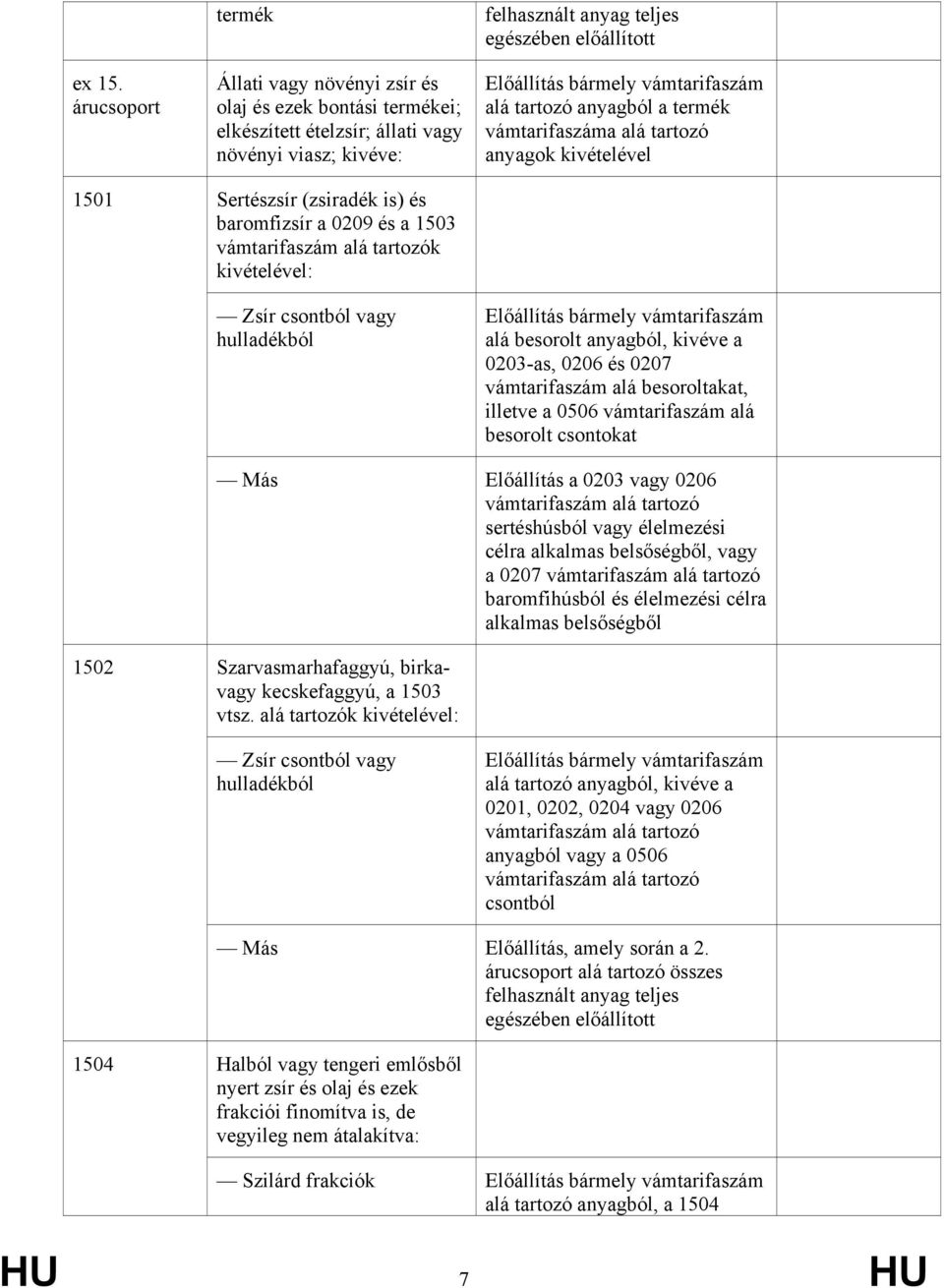 | | termék | felhasznált anyag teljes egészében előállított | |
|---|---|---|---|
| ex 15. árucsoport | Állati vagy növényi zsír és olaj és ezek bontási termékei; elkészített ételzsír; állati vagy növényi viasz; kivéve: | Előállítás bármely vámtarifaszám alá tartozó anyagból a termék vámtarifaszáma alá tartozó anyagok kivételével | |
| 1501 | Sertészsír (zsiradék is) és baromfizsír a 0209 és a 1503 vámtarifaszám alá tartozók kivételével: | | |
| | — Zsír csontból vagy hulladékból | Előállítás bármely vámtarifaszám alá besorolt anyagból, kivéve a 0203-as, 0206 és 0207 vámtarifaszám alá besoroltakat, illetve a 0506 vámtarifaszám alá besorolt csontokat | |
| | — Más | Előállítás a 0203 vagy 0206 vámtarifaszám alá tartozó sertéshúsból vagy élelmezési célra alkalmas belsőségből, vagy a 0207 vámtarifaszám alá tartozó baromfihúsból és élelmezési célra alkalmas belsőségből | |
| 1502 | Szarvasmarhafaggyú, birka- vagy kecskefaggyú, a 1503 vtsz. alá tartozók kivételével: | | |
| | — Zsír csontból vagy hulladékból | Előállítás bármely vámtarifaszám alá tartozó anyagból, kivéve a 0201, 0202, 0204 vagy 0206 vámtarifaszám alá tartozó anyagból vagy a 0506 vámtarifaszám alá tartozó csontból | |
| | — Más | Előállítás, amely során a 2. árucsoport alá tartozó összes felhasznált anyag teljes egészében előállított | |
| 1504 | Halból vagy tengeri emlősből nyert zsír és olaj és ezek frakciói finomítva is, de vegyileg nem átalakítva: | | |
| | — Szilárd frakciók | Előállítás bármely vámtarifaszám alá tartozó anyagból, a 1504 | |

HU 7 HU